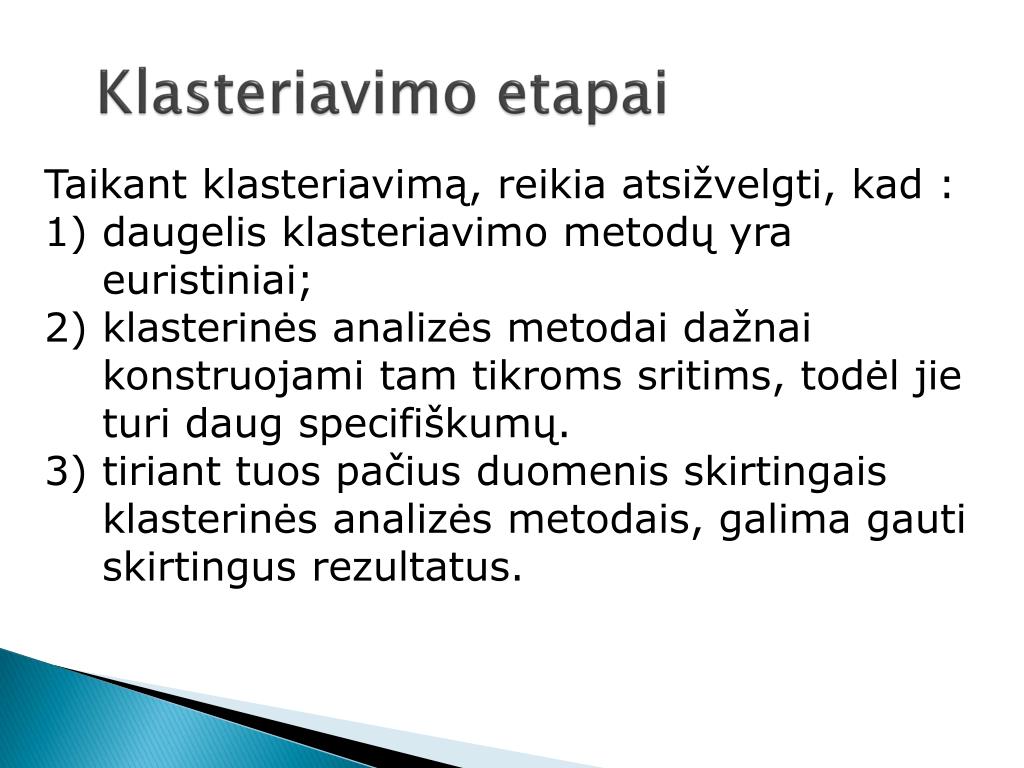 Klasteriavimo etapai

Taikant klasteriavimą, reikia atsižvelgti, kad :
1) daugelis klasteriavimo metodų yra euristiniai;
2) klasterinės analizės metodai dažnai konstruojami tam tikroms sritims, todėl jie turi daug specifiškumų.
3) tiriant tuos pačius duomenis skirtingais klasterinės analizės metodais, galima gauti skirtingus rezultatus.